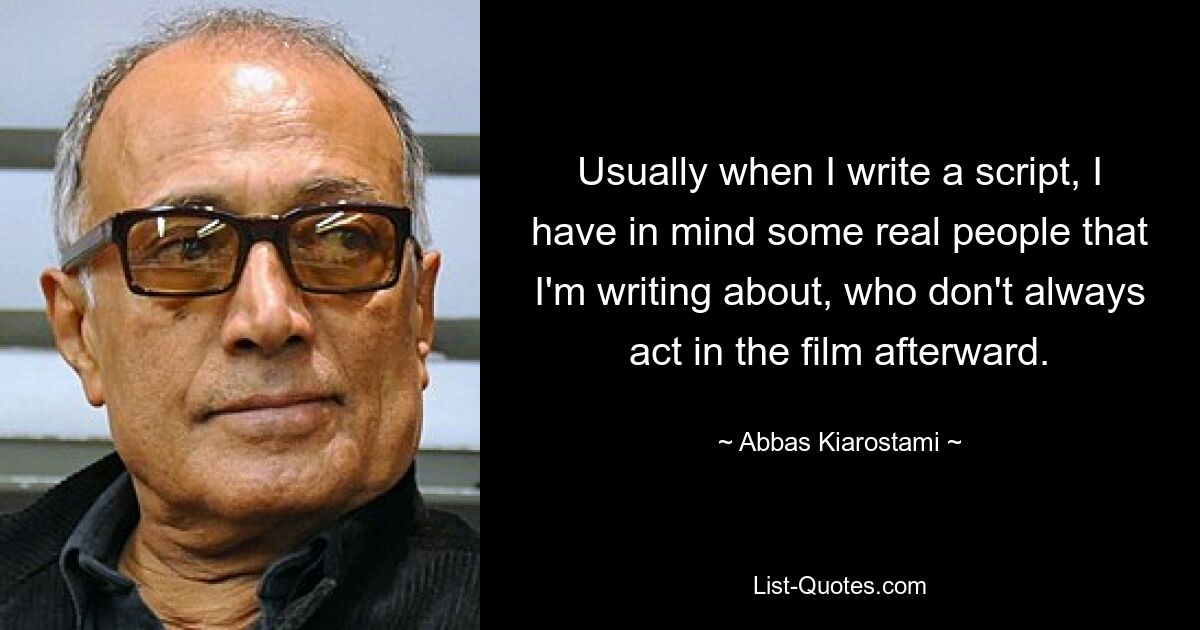 Usually when I write a script, I have in mind some real people that I'm writing about, who don't always act in the film afterward.

~ Abbas Kiarostami ~

List-Quotes.com